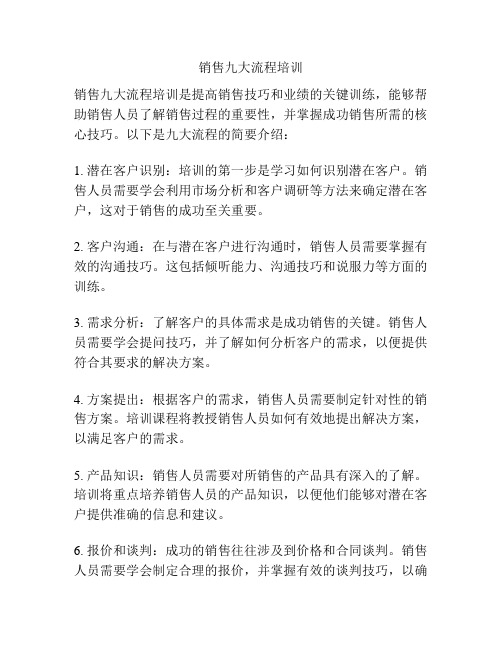 销售九大流程培训

销售九大流程培训是提高销售技巧和业绩的关键训练，能够帮助销售人员了解销售过程的重要性，并掌握成功销售所需的核心技巧。以下是九大流程的简要介绍：

1. 潜在客户识别：培训的第一步是学习如何识别潜在客户。销售人员需要学会利用市场分析和客户调研等方法来确定潜在客户，这对于销售的成功至关重要。

2. 客户沟通：在与潜在客户进行沟通时，销售人员需要掌握有效的沟通技巧。这包括倾听能力、沟通技巧和说服力等方面的训练。

3. 需求分析：了解客户的具体需求是成功销售的关键。销售人员需要学会提问技巧，并了解如何分析客户的需求，以便提供符合其要求的解决方案。

4. 方案提出：根据客户的需求，销售人员需要制定针对性的销售方案。培训课程将教授销售人员如何有效地提出解决方案，以满足客户的需求。

5. 产品知识：销售人员需要对所销售的产品具有深入的了解。培训将重点培养销售人员的产品知识，以便他们能够对潜在客户提供准确的信息和建议。

6. 报价和谈判：成功的销售往往涉及到价格和合同谈判。销售人员需要学会制定合理的报价，并掌握有效的谈判技巧，以确